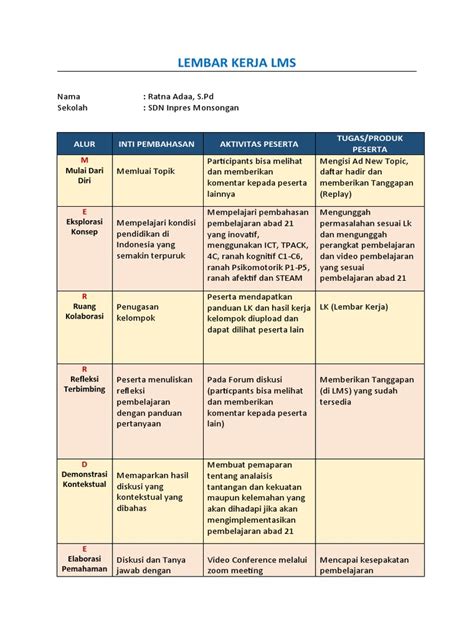 LEMBAR KERJA LMS

Nama : Ratna Adaa, S.Pd
Sekolah : SDN Inpres Monsongan

| ALUR | INTI PEMBAHASAN | AKTIVITAS PESERTA | TUGAS/PRODUK PESERTA |
|---|---|---|---|
| M Mulai Dari Diri | Memluai Topik | Participants bisa melihat dan memberikan komentar kepada peserta lainnya | Mengisi Ad New Topic, daftar hadir dan memberikan Tanggapan (Replay) |
| E Eksplorasi Konsep | Mempelajari kondisi pendidikan di Indonesia yang semakin terpuruk | Mempelajari pembahasan pembelajaran abad 21 yang inovatif, menggunakan ICT, TPACK, 4C, ranah kognitif C1-C6, ranah Psikomotorik P1-P5, ranah afektif dan STEAM | Mengunggah permasalahan sesuai Lk dan mengunggah perangkat pembelajaran dan video pembelajaran yang sesuai pembelajaran abad 21 |
| R Ruang Kolaborasi | Penugasan kelompok | Peserta mendapatkan panduan LK dan hasil kerja kelompok diupload dan dapat dilihat peserta lain | LK (Lembar Kerja) |
| R Refleksi Terbimbing | Peserta menuliskan refleksi pembelajaran dengan panduan pertanyaan | Pada Forum diskusi (particpants bisa melihat dan memberikan komentar kepada peserta lain) | Memberikan Tanggapan (di LMS) yang sudah tersedia |
| D Demonstrasi Kontekstual | Memaparkan hasil diskusi yang kontekstual yang dibahas | Membuat pemaparan tentang analaisis tantangan dan kekuatan maupun kelemahan yang akan dihadapi jika akan mengimplementasikan pembelajaran abad 21 | |
| E Elaborasi Pemahaman | Diskusi dan Tanya jawab dengan | Video Conference melalui zoom meeting | Mencapai kesepakatan pembelajaran |